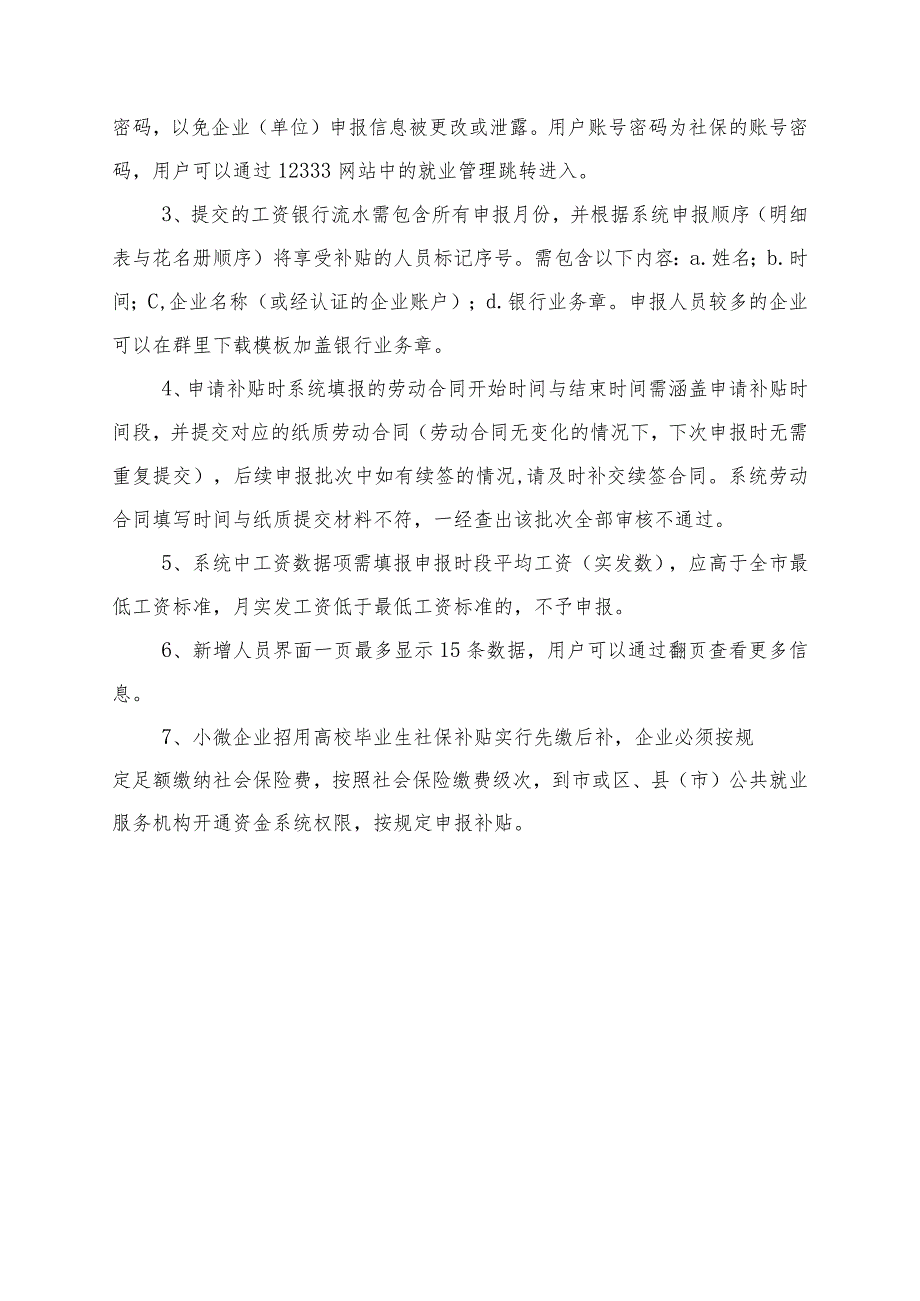 密码，以免企业（单位）申报信息被更改或泄露。用户账号密码为社保的账号密码，用户可以通过12333网站中的就业管理跳转进入。

3、提交的工资银行流水需包含所有申报月份，并根据系统申报顺序（明细表与花名册顺序）将享受补贴的人员标记序号。需包含以下内容：a.姓名；b.时间；C,企业名称（或经认证的企业账户）；d.银行业务章。申报人员较多的企业可以在群里下载模板加盖银行业务章。

4、申请补贴时系统填报的劳动合同开始时间与结束时间需涵盖申请补贴时间段，并提交对应的纸质劳动合同（劳动合同无变化的情况下，下次申报时无需重复提交），后续申报批次中如有续签的情况,请及时补交续签合同。系统劳动合同填写时间与纸质提交材料不符，一经查出该批次全部审核不通过。

5、系统中工资数据项需填报申报时段平均工资（实发数），应高于全市最低工资标准，月实发工资低于最低工资标准的，不予申报。

6、新增人员界面一页最多显示15条数据，用户可以通过翻页查看更多信息。

7、小微企业招用高校毕业生社保补贴实行先缴后补，企业必须按规定足额缴纳社会保险费，按照社会保险缴费级次，到市或区、县（市）公共就业服务机构开通资金系统权限，按规定申报补贴。